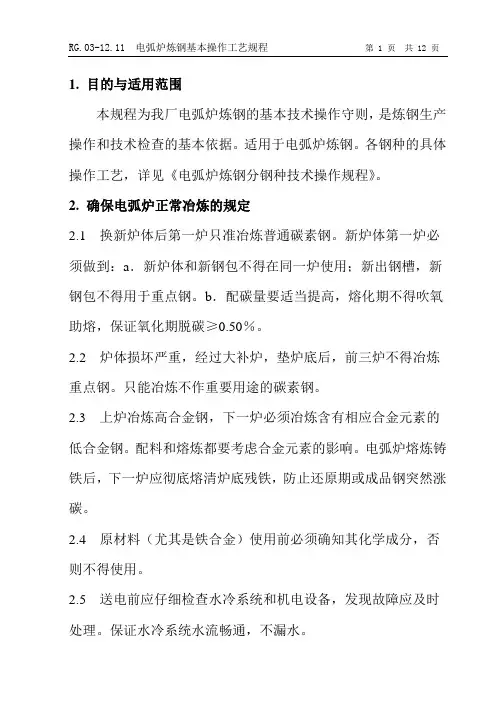 RG.03-12.11 电弧炉炼钢基本操作工艺规程 第1页 共12页

1. 目的与适用范围

本规程为我厂电弧炉炼钢的基本技术操作守则，是炼钢生产操作和技术检查的基本依据。适用于电弧炉炼钢。各钢种的具体操作工艺，详见《电弧炉炼钢分钢种技术操作规程》。

2. 确保电弧炉正常冶炼的规定

2.1 换新炉体后第一炉只准冶炼普通碳素钢。新炉体第一炉必须做到：a．新炉体和新钢包不得在同一炉使用；新出钢槽，新钢包不得用于重点钢。b．配碳量要适当提高，熔化期不得吹氧助熔，保证氧化期脱碳≥0.50%。

2.2 炉体损坏严重，经过大补炉，垫炉底后，前三炉不得冶炼重点钢。只能冶炼不作重要用途的碳素钢。

2.3 上炉冶炼高合金钢，下一炉必须冶炼含有相应合金元素的低合金钢。配料和熔炼都要考虑合金元素的影响。电弧炉熔炼铸铁后，下一炉应彻底熔清炉底残铁，防止还原期或成品钢突然涨碳。

2.4 原材料（尤其是铁合金）使用前必须确知其化学成分，否则不得使用。

2.5 送电前应仔细检查水冷系统和机电设备，发现故障应及时处理。保证水冷系统水流畅通，不漏水。